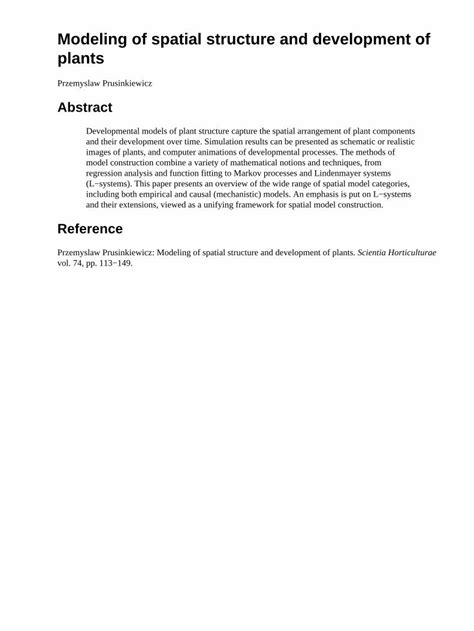 Modeling of spatial structure and development of plants

Przemyslaw Prusinkiewicz

Abstract

Developmental models of plant structure capture the spatial arrangement of plant components and their development over time. Simulation results can be presented as schematic or realistic images of plants, and computer animations of developmental processes. The methods of model construction combine a variety of mathematical notions and techniques, from regression analysis and function fitting to Markov processes and Lindenmayer systems (L−systems). This paper presents an overview of the wide range of spatial model categories, including both empirical and causal (mechanistic) models. An emphasis is put on L−systems and their extensions, viewed as a unifying framework for spatial model construction.

Reference

Przemyslaw Prusinkiewicz: Modeling of spatial structure and development of plants. Scientia Horticulturae vol. 74, pp. 113−149.